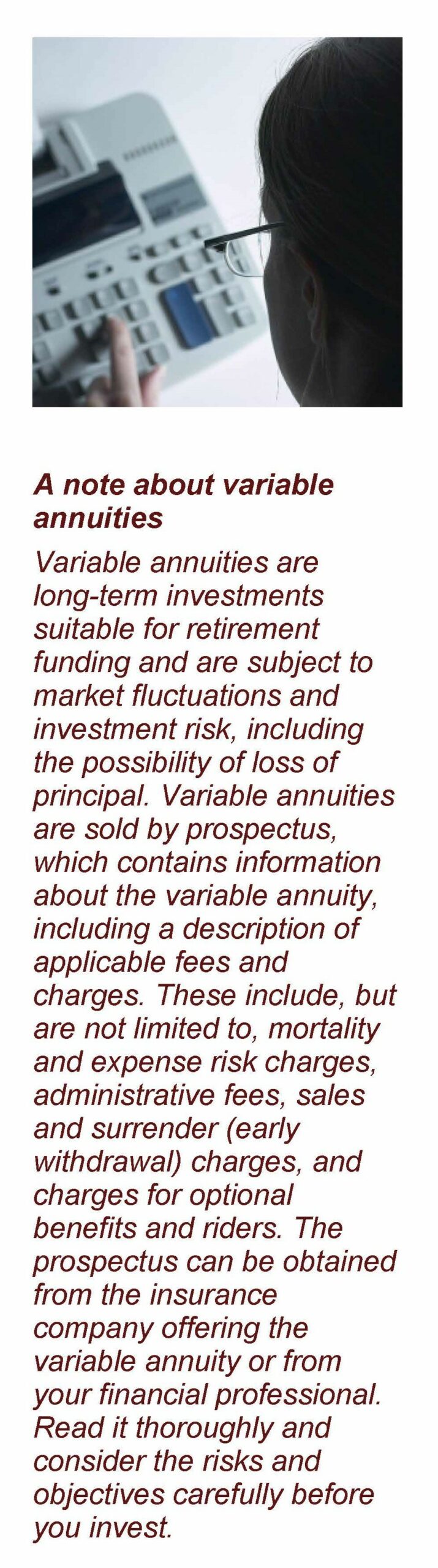 A note about variable annuities

Variable annuities are long-term investments suitable for retirement funding and are subject to market fluctuations and investment risk, including the possibility of loss of principal. Variable annuities are sold by prospectus, which contains information about the variable annuity, including a description of applicable fees and charges. These include, but are not limited to, mortality and expense risk charges, administrative fees, sales and surrender (early withdrawal) charges, and charges for optional benefits and riders. The prospectus can be obtained from the insurance company offering the variable annuity or from your financial professional. Read it thoroughly and consider the risks and objectives carefully before you invest.